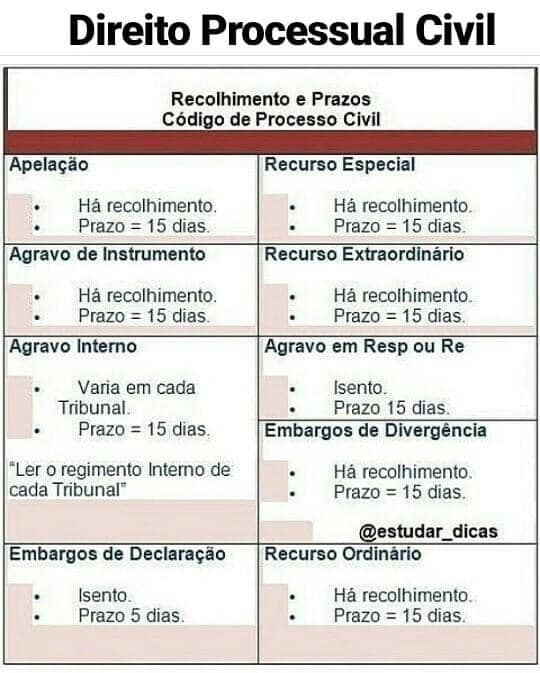 Direito Processual Civil

Recolhimento e Prazos
Código de Processo Civil

Apelação

• Há recolhimento.
• Prazo = 15 dias.

Agravo de Instrumento

• Há recolhimento.
• Prazo = 15 dias.

Agravo Interno

• Varia em cada Tribunal.
• Prazo = 15 dias.

"Ler o regimento Interno de cada Tribunal"

Embargos de Declaração

• Isento.
• Prazo 5 dias.

Recurso Especial

• Há recolhimento.
• Prazo = 15 dias.

Recurso Extraordinário

• Há recolhimento.
• Prazo = 15 dias.

Agravo em Resp ou Re

• Isento.
• Prazo 15 dias.

Embargos de Divergência

• Há recolhimento.
• Prazo = 15 dias.

@estudar_dicas

Recurso Ordinário

• Há recolhimento.
• Prazo = 15 dias.